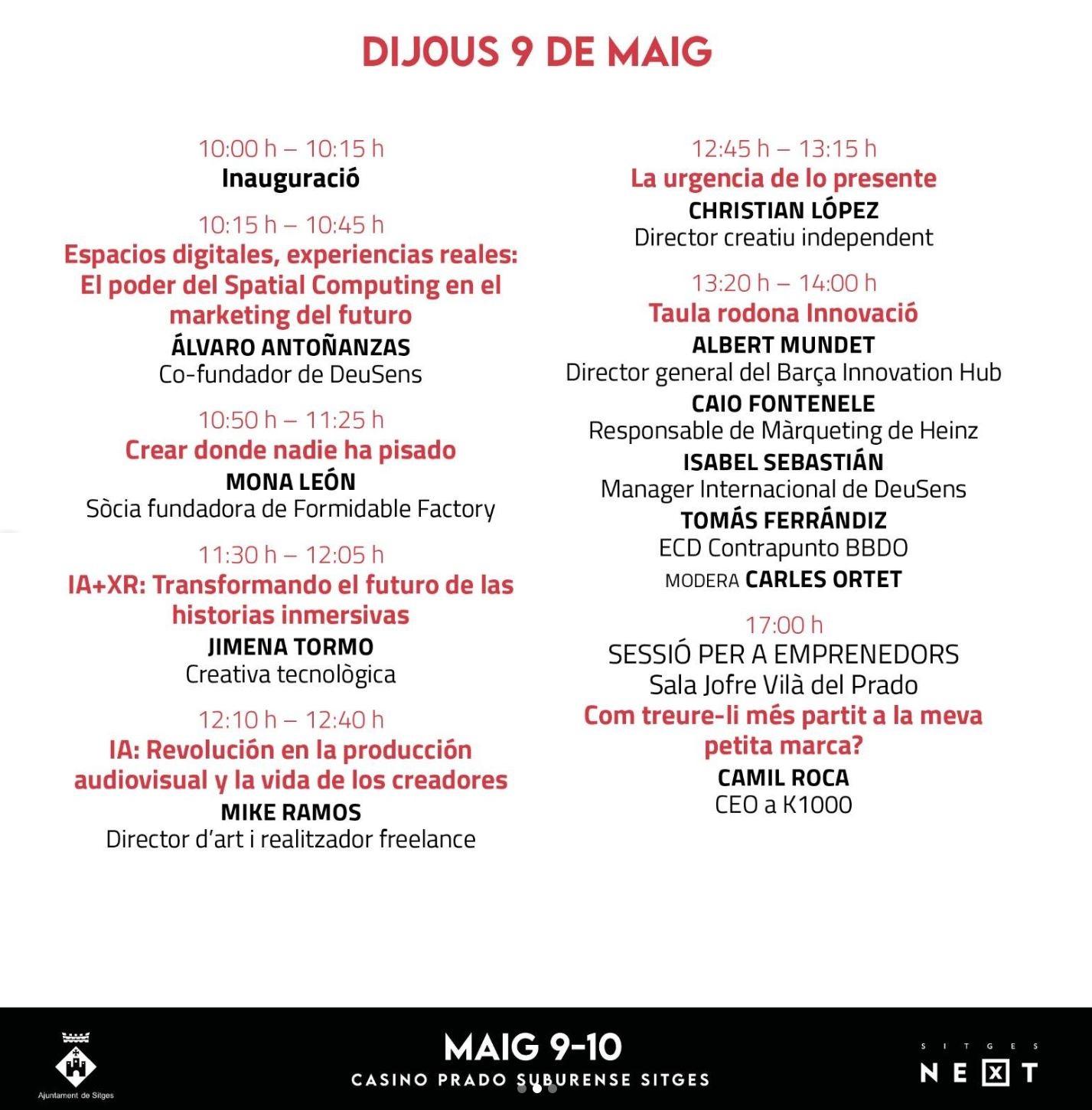 DIJOUS 9 DE MAIG

10:00 h – 10:15 h
Inauguració

10:15 h – 10:45 h
Espacios digitales, experiencias reales: El poder del Spatial Computing en el marketing del futuro
ÁLVARO ANTOÑANZAS
Co-fundador de DeuSens

10:50 h – 11:25 h
Crear donde nadie ha pisado
MONA LEÓN
Sòcia fundadora de Formidable Factory

11:30 h – 12:05 h
IA+XR: Transformando el futuro de las historias inmersivas
JIMENA TORMO
Creativa tecnològica

12:10 h – 12:40 h
IA: Revolución en la producción audiovisual y la vida de los creadores
MIKE RAMOS
Director d'art i realitzador freelance

12:45 h – 13:15 h
La urgencia de lo presente
CHRISTIAN LÓPEZ
Director creatiu independent

13:20 h – 14:00 h
Taula rodona Innovació
ALBERT MUNDET
Director general del Barça Innovation Hub
CAIO FONTENELE
Responsable de Màrqueting de Heinz
ISABEL SEBASTIÁN
Manager Internacional de DeuSens
TOMÁS FERRÁNDIZ
ECD Contrapunto BBDO
MODERA CARLES ORTET

17:00 h
SESSIÓ PER A EMPRENEDORS
Sala Jofre Vilà del Prado
Com treure-li més partit a la meva petita marca?
CAMIL ROCA
CEO a K1000

Ajuntament de Sitges

MAIG 9-10
CASINO PRADO SUBURENSE SITGES

SITGES
NEXT